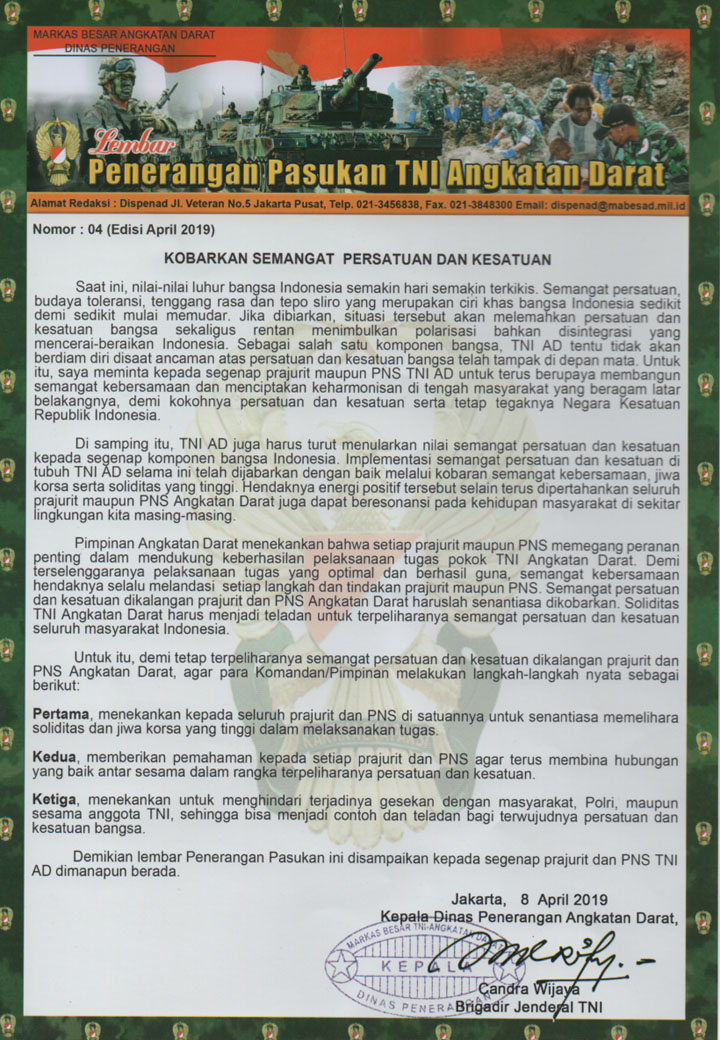 MARKAS BESAR ANGKATAN DARAT
DINAS PENERANGAN

Lembar
Penerangan Pasukan TNI Angkatan Darat

Alamat Redaksi : Dispenad Jl. Veteran No.5 Jakarta Pusat, Telp. 021-3456838, Fax. 021-3848300 Email: dispenad@mabesad.mil.id

Nomor : 04 (Edisi April 2019)

KOBARKAN SEMANGAT PERSATUAN DAN KESATUAN

Saat ini, nilai-nilai luhur bangsa Indonesia semakin hari semakin terkikis. Semangat persatuan, budaya toleransi, tenggang rasa dan tepo sliro yang merupakan ciri khas bangsa Indonesia sedikit demi sedikit mulai memudar. Jika dibiarkan, situasi tersebut akan melemahkan persatuan dan kesatuan bangsa sekaligus rentan menimbulkan polarisasi bahkan disintegrasi yang mencerai-beraikan Indonesia. Sebagai salah satu komponen bangsa, TNI AD tentu tidak akan berdiam diri disaat ancaman atas persatuan dan kesatuan bangsa telah tampak di depan mata. Untuk itu, saya meminta kepada segenap prajurit maupun PNS TNI AD untuk terus berupaya membangun semangat kebersamaan dan menciptakan keharmonisan di tengah masyarakat yang beragam latar belakangnya, demi kokohnya persatuan dan kesatuan serta tetap tegaknya Negara Kesatuan Republik Indonesia.

Di samping itu, TNI AD juga harus turut menularkan nilai semangat persatuan dan kesatuan kepada segenap komponen bangsa Indonesia. Implementasi semangat persatuan dan kesatuan di tubuh TNI AD selama ini telah dijabarkan dengan baik melalui kobaran semangat kebersamaan, jiwa korsa serta soliditas yang tinggi. Hendaknya energi positif tersebut selain terus dipertahankan seluruh prajurit maupun PNS Angkatan Darat juga dapat beresonansi pada kehidupan masyarakat di sekitar lingkungan kita masing-masing.

Pimpinan Angkatan Darat menekankan bahwa setiap prajurit maupun PNS memegang peranan penting dalam mendukung keberhasilan pelaksanaan tugas pokok TNI Angkatan Darat. Demi terselenggaranya pelaksanaan tugas yang optimal dan berhasil guna, semangat kebersamaan hendaknya selalu melandasi setiap langkah dan tindakan prajurit maupun PNS. Semangat persatuan dan kesatuan dikalangan prajurit dan PNS Angkatan Darat haruslah senantiasa dikobarkan. Soliditas TNI Angkatan Darat harus menjadi teladan untuk terpeliharanya semangat persatuan dan kesatuan seluruh masyarakat Indonesia.

Untuk itu, demi tetap terpeliharanya semangat persatuan dan kesatuan dikalangan prajurit dan PNS Angkatan Darat, agar para Komandan/Pimpinan melakukan langkah-langkah nyata sebagai berikut:

Pertama, menekankan kepada seluruh prajurit dan PNS di satuannya untuk senantiasa memelihara soliditas dan jiwa korsa yang tinggi dalam melaksanakan tugas.

Kedua, memberikan pemahaman kepada setiap prajurit dan PNS agar terus membina hubungan yang baik antar sesama dalam rangka terpeliharanya persatuan dan kesatuan.

Ketiga, menekankan untuk menghindari terjadinya gesekan dengan masyarakat, Polri, maupun sesama anggota TNI, sehingga bisa menjadi contoh dan teladan bagi terwujudnya persatuan dan kesatuan bangsa.

Demikian lembar Penerangan Pasukan ini disampaikan kepada segenap prajurit dan PNS TNI AD dimanapun berada.

Jakarta, 8 April 2019
Kepala Dinas Penerangan Angkatan Darat,

MARKAS BESAR TNI-ANGKATAN DARAT
KEPALA
DINAS PENERANGAN

Candra Wijaya
Brigadir Jenderal TNI